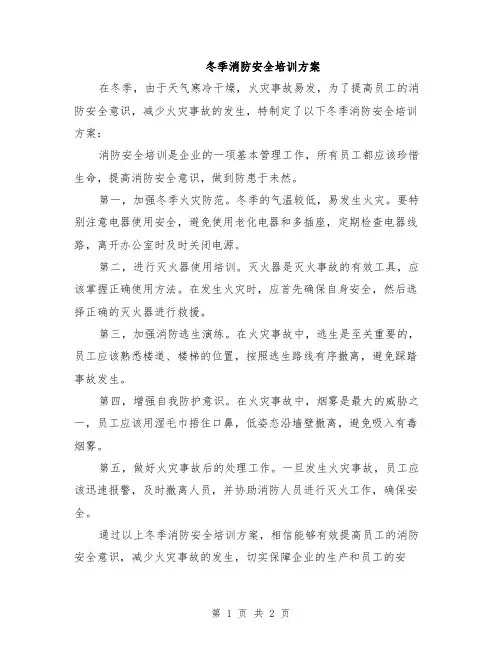 冬季消防安全培训方案

在冬季，由于天气寒冷干燥，火灾事故易发，为了提高员工的消防安全意识，减少火灾事故的发生，特制定了以下冬季消防安全培训方案：

消防安全培训是企业的一项基本管理工作，所有员工都应该珍惜生命，提高消防安全意识，做到防患于未然。

第一，加强冬季火灾防范。冬季的气温较低，易发生火灾。要特别注意电器使用安全，避免使用老化电器和多插座，定期检查电器线路，离开办公室时及时关闭电源。

第二，进行灭火器使用培训。灭火器是灭火事故的有效工具，应该掌握正确使用方法。在发生火灾时，应首先确保自身安全，然后选择正确的灭火器进行救援。

第三，加强消防逃生演练。在火灾事故中，逃生是至关重要的，员工应该熟悉楼道、楼梯的位置，按照逃生路线有序撤离，避免踩踏事故发生。

第四，增强自我防护意识。在火灾事故中，烟雾是最大的威胁之一，员工应该用湿毛巾捂住口鼻，低姿态沿墙壁撤离，避免吸入有毒烟雾。

第五，做好火灾事故后的处理工作。一旦发生火灾事故，员工应该迅速报警，及时撤离人员，并协助消防人员进行灭火工作，确保安全。

通过以上冬季消防安全培训方案，相信能够有效提高员工的消防安全意识，减少火灾事故的发生，切实保障企业的生产和员工的安

第 1 页 共 2 页